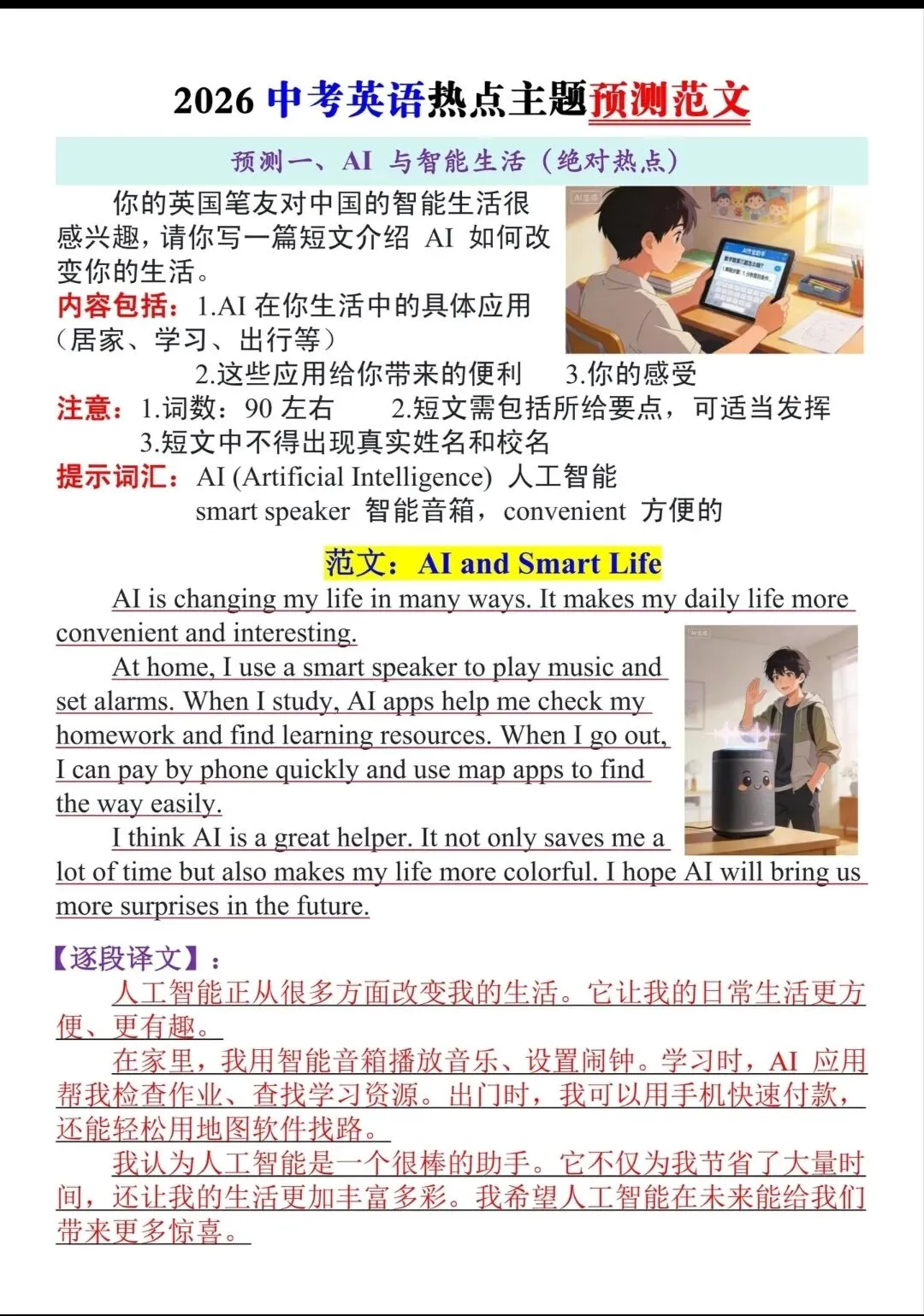 2026 中考英语热点主题预测范文

预测一、AI 与智能生活（绝对热点）

你的英国笔友对中国的智能生活很感兴趣，请你写一篇短文介绍 AI 如何改变你的生活。
内容包括：1.AI 在你生活中的具体应用（居家、学习、出行等）
2.这些应用给你带来的便利 3.你的感受
注意：1.词数：90 左右 2.短文需包括所给要点，可适当发挥
3.短文中不得出现真实姓名和校名
提示词汇：AI (Artificial Intelligence) 人工智能
smart speaker 智能音箱，convenient 方便的

范文：AI and Smart Life

AI is changing my life in many ways. It makes my daily life more convenient and interesting.

At home, I use a smart speaker to play music and set alarms. When I study, AI apps help me check my homework and find learning resources. When I go out, I can pay by phone quickly and use map apps to find the way easily.

I think AI is a great helper. It not only saves me a lot of time but also makes my life more colorful. I hope AI will bring us more surprises in the future.

【逐段译文】：
人工智能正从很多方面改变我的生活。它让我的日常生活更方便、更有趣。
在家里，我用智能音箱播放音乐、设置闹钟。学习时，AI 应用帮我检查作业、查找学习资源。出门时，我可以用手机快速付款，还能轻松用地图软件找路。
我认为人工智能是一个很棒的助手。它不仅为我节省了大量时间，还让我的生活更加丰富多彩。我希望人工智能在未来能给我们带来更多惊喜。